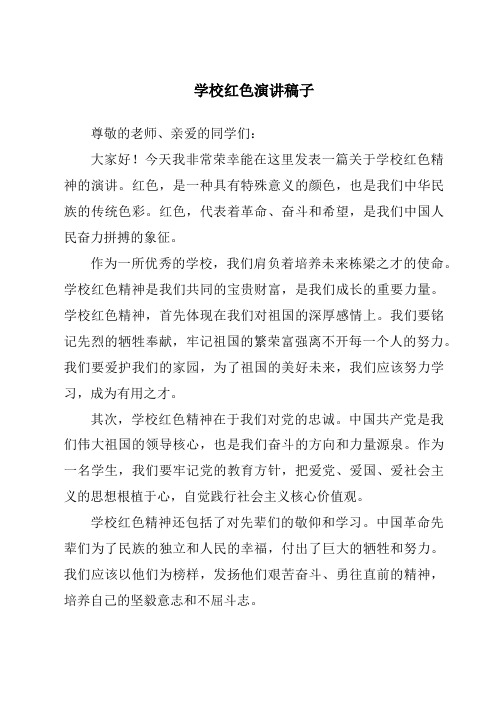 学校红色演讲稿子

尊敬的老师、亲爱的同学们：

大家好！今天我非常荣幸能在这里发表一篇关于学校红色精神的演讲。红色，是一种具有特殊意义的颜色，也是我们中华民族的传统色彩。红色，代表着革命、奋斗和希望，是我们中国人民奋力拼搏的象征。

作为一所优秀的学校，我们肩负着培养未来栋梁之才的使命。学校红色精神是我们共同的宝贵财富，是我们成长的重要力量。学校红色精神，首先体现在我们对祖国的深厚感情上。我们要铭记先烈的牺牲奉献，牢记祖国的繁荣富强离不开每一个人的努力。我们要爱护我们的家园，为了祖国的美好未来，我们应该努力学习，成为有用之才。

其次，学校红色精神在于我们对党的忠诚。中国共产党是我们伟大祖国的领导核心，也是我们奋斗的方向和力量源泉。作为一名学生，我们要牢记党的教育方针，把爱党、爱国、爱社会主义的思想根植于心，自觉践行社会主义核心价值观。

学校红色精神还包括了对先辈们的敬仰和学习。中国革命先辈们为了民族的独立和人民的幸福，付出了巨大的牺牲和努力。我们应该以他们为榜样，发扬他们艰苦奋斗、勇往直前的精神，培养自己的坚毅意志和不屈斗志。